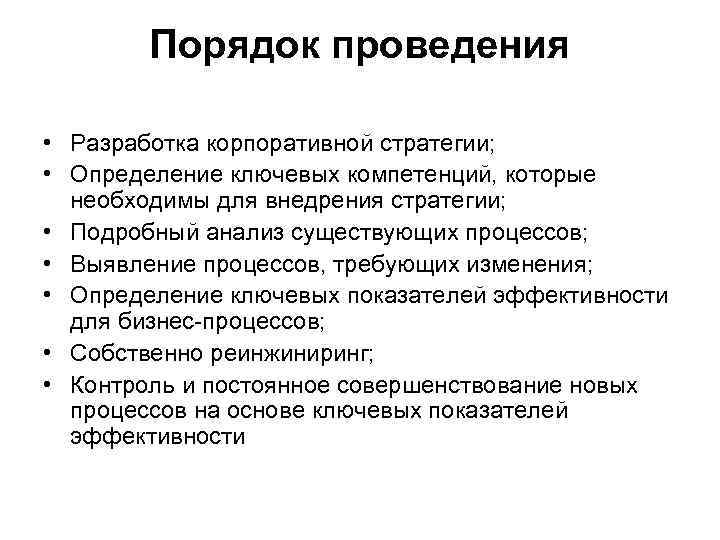 Порядок проведения

• Разработка корпоративной стратегии;
• Определение ключевых компетенций, которые необходимы для внедрения стратегии;
• Подробный анализ существующих процессов;
• Выявление процессов, требующих изменения;
• Определение ключевых показателей эффективности для бизнес-процессов;
• Собственно реинжиниринг;
• Контроль и постоянное совершенствование новых процессов на основе ключевых показателей эффективности